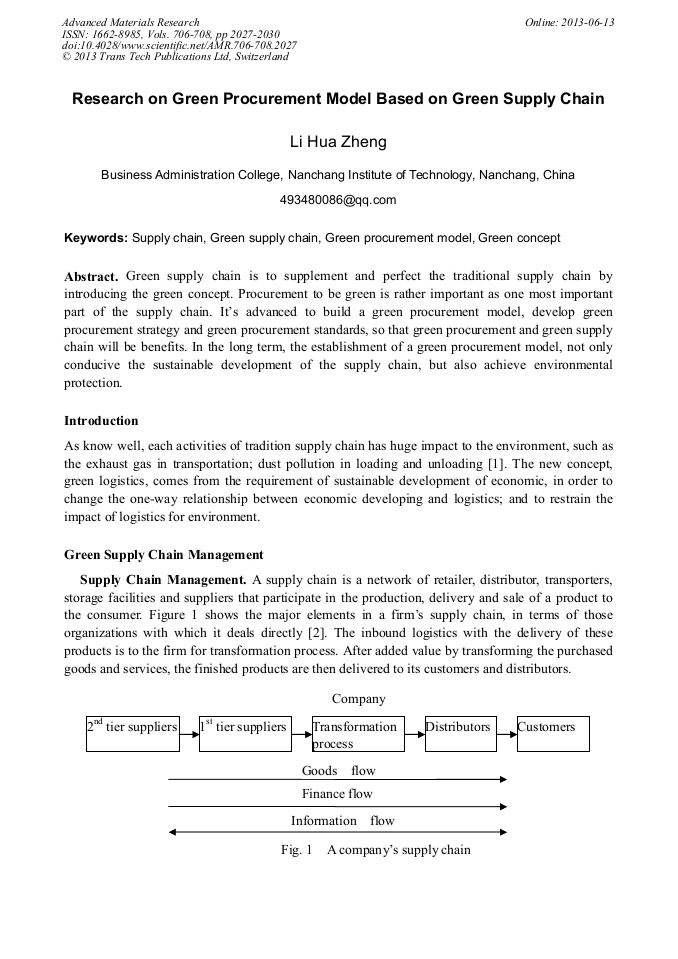 Advanced Materials Research
ISSN: 1662-8985, Vols. 706-708, pp 2027-2030
doi:10.4028/www.scientific.net/AMR.706-708.2027
© 2013 Trans Tech Publications Ltd, Switzerland

Online: 2013-06-13

Research on Green Procurement Model Based on Green Supply Chain

Li Hua Zheng

Business Administration College, Nanchang Institute of Technology, Nanchang, China

493480086@qq.com

Keywords: Supply chain, Green supply chain, Green procurement model, Green concept

Abstract. Green supply chain is to supplement and perfect the traditional supply chain by introducing the green concept. Procurement to be green is rather important as one most important part of the supply chain. It's advanced to build a green procurement model, develop green procurement strategy and green procurement standards, so that green procurement and green supply chain will be benefits. In the long term, the establishment of a green procurement model, not only conducive the sustainable development of the supply chain, but also achieve environmental protection.

Introduction

As know well, each activities of tradition supply chain has huge impact to the environment, such as the exhaust gas in transportation; dust pollution in loading and unloading [1]. The new concept, green logistics, comes from the requirement of sustainable development of economic, in order to change the one-way relationship between economic developing and logistics; and to restrain the impact of logistics for environment.

Green Supply Chain Management

Supply Chain Management. A supply chain is a network of retailer, distributor, transporters, storage facilities and suppliers that participate in the production, delivery and sale of a product to the consumer. Figure 1 shows the major elements in a firm's supply chain, in terms of those organizations with which it deals directly [2]. The inbound logistics with the delivery of these products is to the firm for transformation process. After added value by transforming the purchased goods and services, the finished products are then delivered to its customers and distributors.

Company

$2^{nd}$ tier suppliers
$1^{st}$ tier suppliers
Transformation process
Distributors
Customers

Goods flow
Finance flow
Information flow

Fig. 1 A company's supply chain